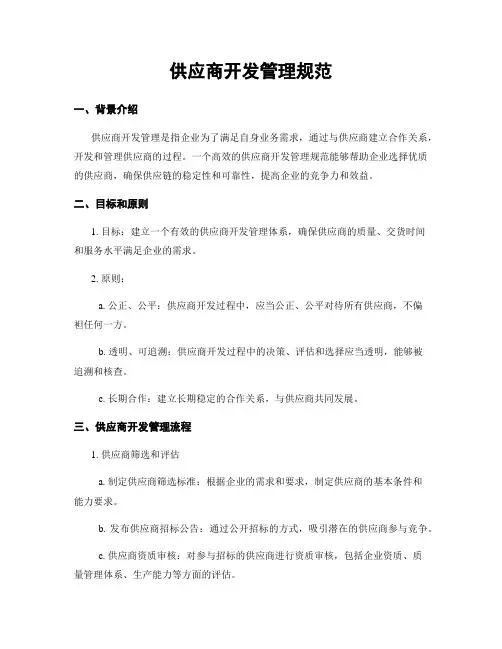 供应商开发管理规范

一、背景介绍

供应商开发管理是指企业为了满足自身业务需求，通过与供应商建立合作关系，开发和管理供应商的过程。一个高效的供应商开发管理规范能够帮助企业选择优质的供应商，确保供应链的稳定性和可靠性，提高企业的竞争力和效益。

二、目标和原则

1. 目标：建立一个有效的供应商开发管理体系，确保供应商的质量、交货时间和服务水平满足企业的需求。

2. 原则：

a. 公正、公平：供应商开发过程中，应当公正、公平对待所有供应商，不偏袒任何一方。

b. 透明、可追溯：供应商开发过程中的决策、评估和选择应当透明，能够被追溯和核查。

c. 长期合作：建立长期稳定的合作关系，与供应商共同发展。

三、供应商开发管理流程

1. 供应商筛选和评估

a. 制定供应商筛选标准：根据企业的需求和要求，制定供应商的基本条件和能力要求。

b. 发布供应商招标公告：通过公开招标的方式，吸引潜在的供应商参与竞争。

c. 供应商资质审核：对参与招标的供应商进行资质审核，包括企业资质、质量管理体系、生产能力等方面的评估。